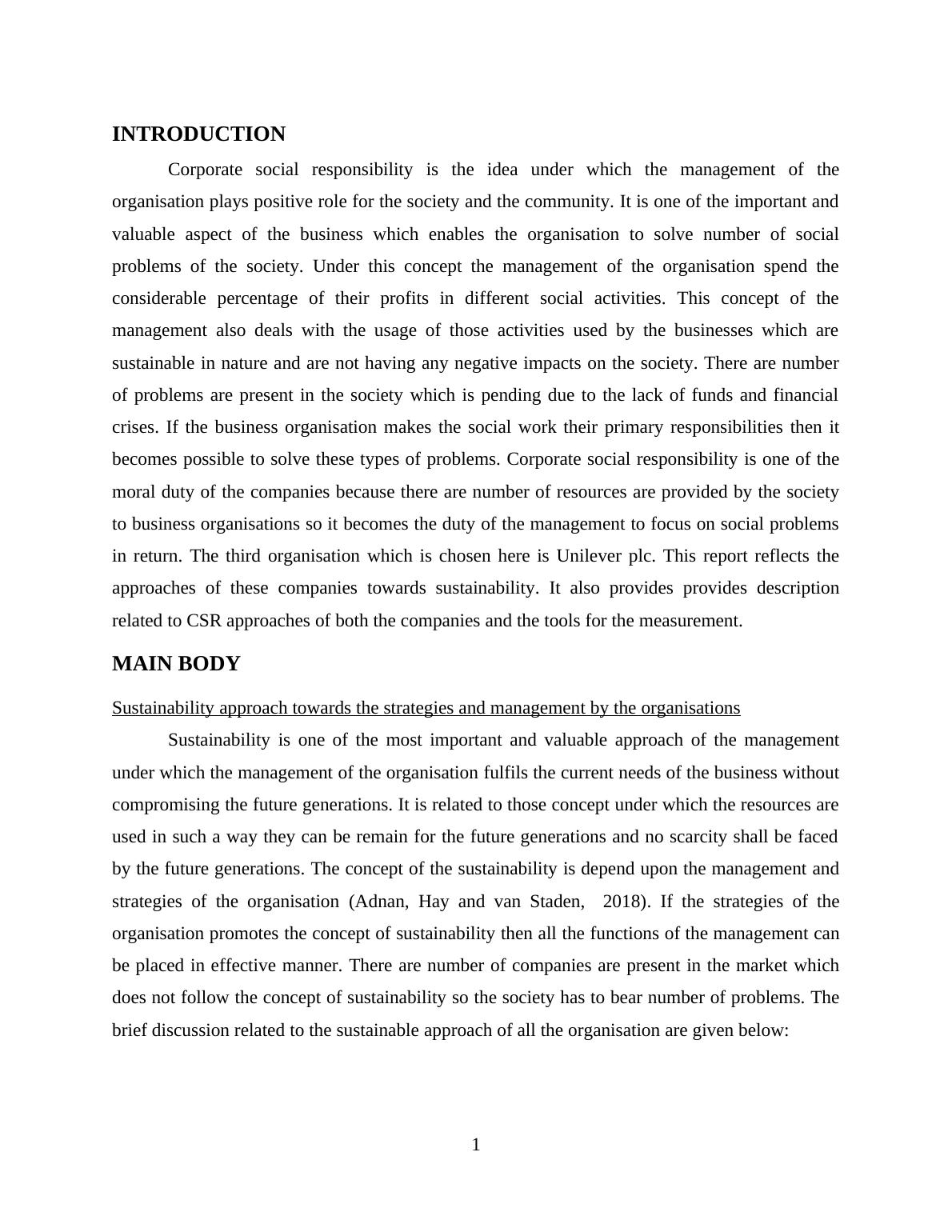 INTRODUCTION

Corporate social responsibility is the idea under which the management of the organisation plays positive role for the society and the community. It is one of the important and valuable aspect of the business which enables the organisation to solve number of social problems of the society. Under this concept the management of the organisation spend the considerable percentage of their profits in different social activities. This concept of the management also deals with the usage of those activities used by the businesses which are sustainable in nature and are not having any negative impacts on the society. There are number of problems are present in the society which is pending due to the lack of funds and financial crises. If the business organisation makes the social work their primary responsibilities then it becomes possible to solve these types of problems. Corporate social responsibility is one of the moral duty of the companies because there are number of resources are provided by the society to business organisations so it becomes the duty of the management to focus on social problems in return. The third organisation which is chosen here is Unilever plc. This report reflects the approaches of these companies towards sustainability. It also provides provides description related to CSR approaches of both the companies and the tools for the measurement.

MAIN BODY

Sustainability approach towards the strategies and management by the organisations

Sustainability is one of the most important and valuable approach of the management under which the management of the organisation fulfils the current needs of the business without compromising the future generations. It is related to those concept under which the resources are used in such a way they can be remain for the future generations and no scarcity shall be faced by the future generations. The concept of the sustainability is depend upon the management and strategies of the organisation (Adnan, Hay and van Staden, 2018). If the strategies of the organisation promotes the concept of sustainability then all the functions of the management can be placed in effective manner. There are number of companies are present in the market which does not follow the concept of sustainability so the society has to bear number of problems. The brief discussion related to the sustainable approach of all the organisation are given below:

1